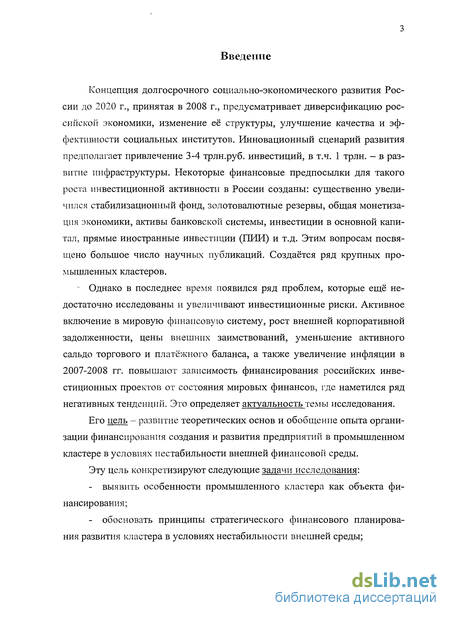 3

Введение

Концепция долгосрочного социально-экономического развития России до 2020 г., принятая в 2008 г., предусматривает диверсификацию российской экономики, изменение её структуры, улучшение качества и эффективности социальных институтов. Инновационный сценарий развития предполагает привлечение 3-4 трлн.руб. инвестиций, в т.ч. 1 трлн. – в развитие инфраструктуры. Некоторые финансовые предпосылки для такого роста инвестиционной активности в России созданы: существенно увеличился стабилизационный фонд, золотовалютные резервы, общая монетизация экономики, активы банковской системы, инвестиции в основной капитал, прямые иностранные инвестиции (ПИИ) и т.д. Этим вопросам посвящено большое число научных публикаций. Создаётся ряд крупных промышленных кластеров.

Однако в последнее время появился ряд проблем, которые ещё недостаточно исследованы и увеличивают инвестиционные риски. Активное включение в мировую финансовую систему, рост внешней корпоративной задолженности, цены внешних заимствований, уменьшение активного сальдо торгового и платёжного баланса, а также увеличение инфляции в 2007-2008 гг. повышают зависимость финансирования российских инвестиционных проектов от состояния мировых финансов, где наметился ряд негативных тенденций. Это определяет актуальность темы исследования.

Его цель – развитие теоретических основ и обобщение опыта организации финансирования создания и развития предприятий в промышленном кластере в условиях нестабильности внешней финансовой среды.

Эту цель конкретизируют следующие задачи исследования:

- выявить особенности промышленного кластера как объекта финансирования;

- обосновать принципы стратегического финансового планирования развития кластера в условиях нестабильности внешней среды;

dsLib.net
библиотека диссертаций